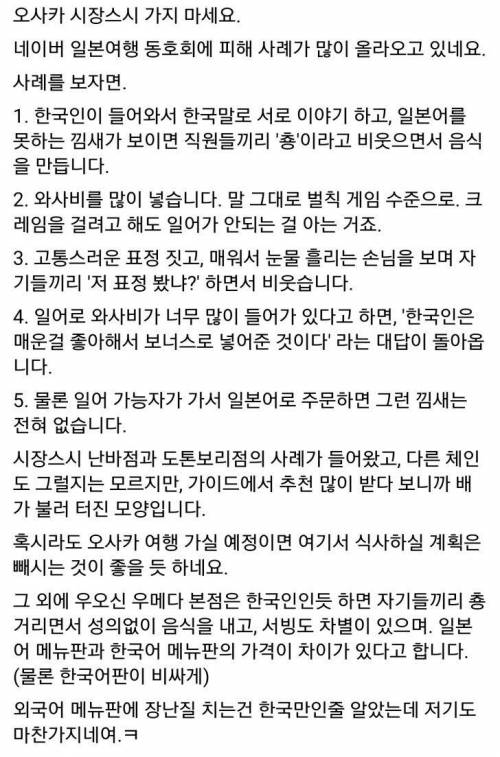 오사카 시장스시 가지 마세요.

네이버 일본여행 동호회에 피해 사례가 많이 올라오고 있네요.

사례를 보자면.

1. 한국인이 들어와서 한국말로 서로 이야기 하고, 일본어를 못하는 낌새가 보이면 직원들끼리 '춍'이라고 비웃으면서 음식을 만듭니다.

2. 와사비를 많이 넣습니다. 말 그대로 벌칙 게임 수준으로. 크레임을 걸려고 해도 일어가 안되는 걸 아는 거죠.

3. 고통스러운 표정 짓고, 매워서 눈물 흘리는 손님을 보며 자기들끼리 '저 표정 봤냐?' 하면서 비웃습니다.

4. 일어로 와사비가 너무 많이 들어가 있다고 하면, '한국인은 매운걸 좋아해서 보너스로 넣어준 것이다' 라는 대답이 돌아옵니다.

5. 물론 일어 가능자가 가서 일본어로 주문하면 그런 낌새는 전혀 없습니다.

시장스시 난바점과 도톤보리점의 사례가 들어왔고, 다른 체인도 그럴지는 모르지만, 가이드에서 추천 많이 받다 보니까 배가 불러 터진 모양입니다.

혹시라도 오사카 여행 가실 예정이면 여기서 식사하실 계획은 빼시는 것이 좋을 듯 하네요.

그 외에 우오신 우메다 본점은 한국인인듯 하면 자기들끼리 춍거리면서 성의없이 음식을 내고, 서빙도 차별이 있으며. 일본어 메뉴판과 한국어 메뉴판의 가격이 차이가 있다고 합니다. (물론 한국어판이 비싸게)

외국어 메뉴판에 장난질 치는건 한국만인줄 알았는데 저기도 마찬가지네여.ㅋ